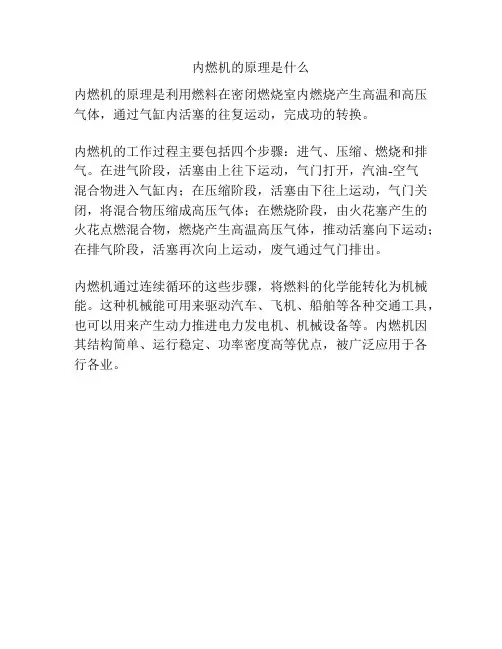 内燃机的原理是什么

内燃机的原理是利用燃料在密闭燃烧室内燃烧产生高温和高压气体，通过气缸内活塞的往复运动，完成功的转换。

内燃机的工作过程主要包括四个步骤：进气、压缩、燃烧和排气。在进气阶段，活塞由上往下运动，气门打开，汽油-空气混合物进入气缸内；在压缩阶段，活塞由下往上运动，气门关闭，将混合物压缩成高压气体；在燃烧阶段，由火花塞产生的火花点燃混合物，燃烧产生高温高压气体，推动活塞向下运动；在排气阶段，活塞再次向上运动，废气通过气门排出。

内燃机通过连续循环的这些步骤，将燃料的化学能转化为机械能。这种机械能可用来驱动汽车、飞机、船舶等各种交通工具，也可以用来产生动力推进电力发电机、机械设备等。内燃机因其结构简单、运行稳定、功率密度高等优点，被广泛应用于各行各业。